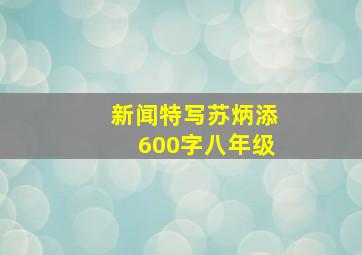 新闻特写苏炳添
600字八年级